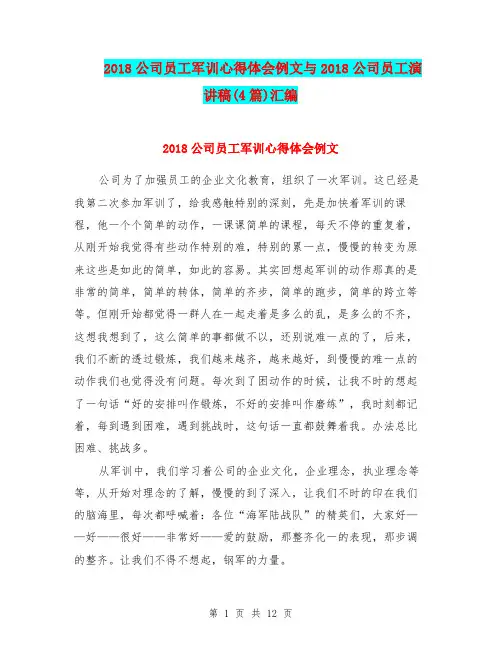 2018 公司员工军训心得体会例文与 2018 公司员工演讲稿(4 篇)汇编

2018 公司员工军训心得体会例文

公司为了加强员工的企业文化教育，组织了一次军训。这已经是我第二次参加军训了，给我感触特别的深刻，先是加快着军训的课程，他一个个简单的动作，一课课简单的课程，每天不停的重复着，从刚开始我觉得有些动作特别的难，特别的累一点，慢慢的转变为原来这些是如此的简单，如此的容易。其实回想起军训的动作那真的是非常的简单，简单的转体，简单的齐步，简单的跑步，简单的跨立等等。但刚开始都觉得一群人在一起走着是多么的乱，是多么的不齐，这想我想到了，这么简单的事都做不以，还别说难一点的了，后来，我们不断的透过锻炼，我们越来越齐，越来越好，到慢慢的难一点的动作我们也觉得没有问题。每次到了困动作的时候，让我不时的想起了一句话“好的安排叫作锻炼，不好的安排叫作磨练”，我时刻都记着，每到遇到困难，遇到挑战时，这句话一直都鼓舞着我。办法总比困难、挑战多。

从军训中，我们学习着公司的企业文化，企业理念，执业理念等等，从开始对理念的了解，慢慢的到了深入，让我们不时的印在我们的脑海里，每次都呼喊着：各位“海军陆战队”的精英们，大家好——好——很好——非常好——爱的鼓励，那整齐化一的表现，那步调的整齐。让我们不得不想起，钢军的力量。

第 1 页 共 12 页